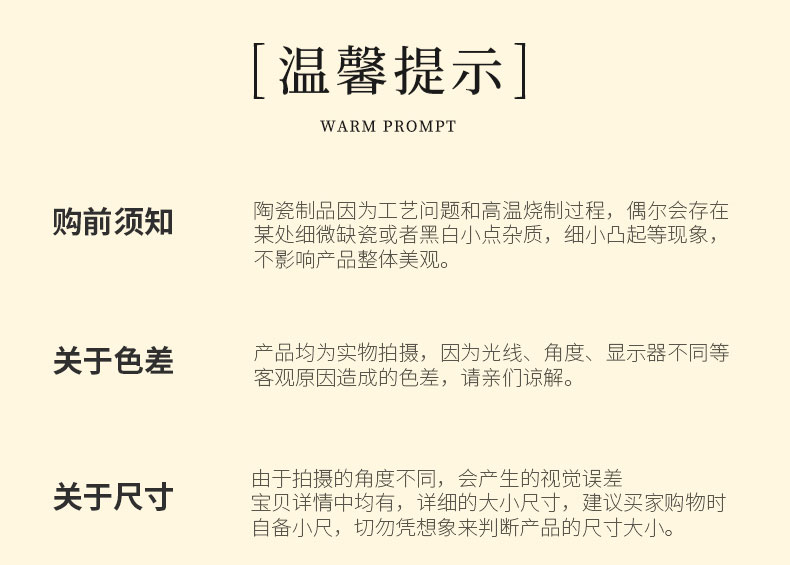 [温馨提示]

WARM PROMPT

购前须知

陶瓷制品因为工艺问题和高温烧制过程，偶尔会存在某处细微缺瓷或者黑白小点杂质，细小凸起等现象，不影响产品整体美观。

关于色差

产品均为实物拍摄，因为光线、角度、显示器不同等客观原因造成的色差，请亲们谅解。

关于尺寸

由于拍摄的角度不同，会产生的视觉误差
宝贝详情中均有，详细的大小尺寸，建议买家购物时自备小尺，切勿凭想象来判断产品的尺寸大小。